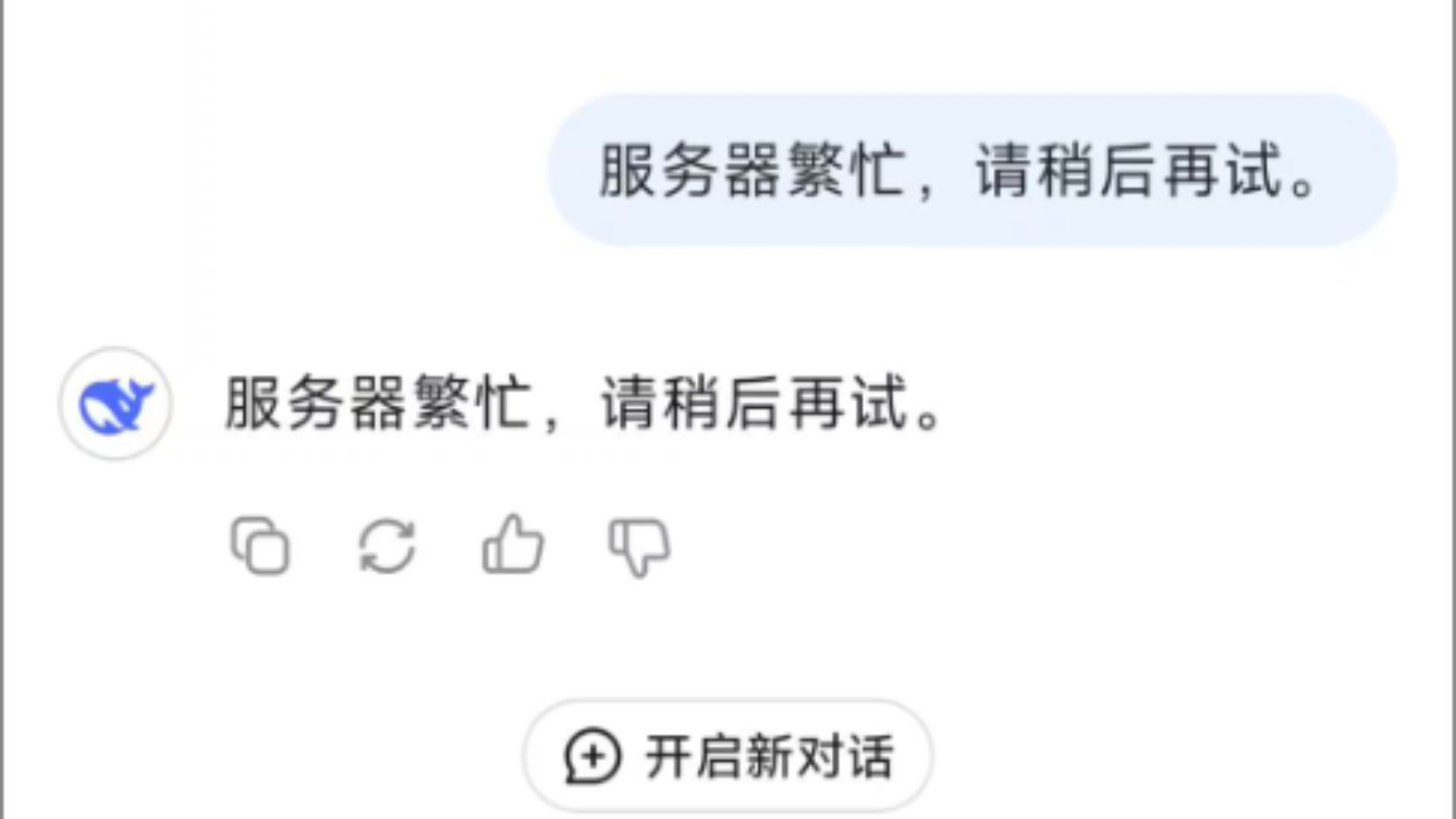 服务器繁忙，请稍后再试。

服务器繁忙，请稍后再试。

开启新对话